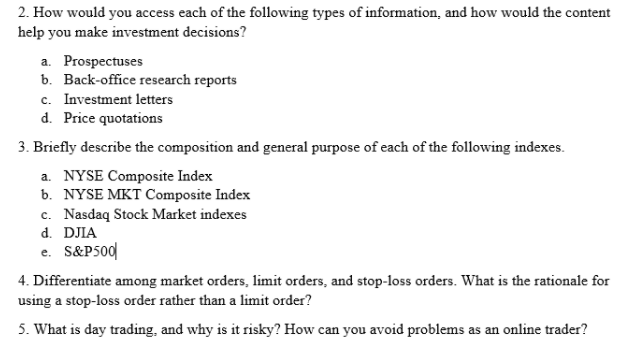 2. How would you access each of the following types of information, and how would the content help you make investment decisions?

a. Prospectuses
b. Back-office research reports
c. Investment letters
d. Price quotations

3. Briefly describe the composition and general purpose of each of the following indexes.

a. NYSE Composite Index
b. NYSE MKT Composite Index
c. Nasdaq Stock Market indexes
d. DJIA
e. S&P500

4. Differentiate among market orders, limit orders, and stop-loss orders. What is the rationale for using a stop-loss order rather than a limit order?

5. What is day trading, and why is it risky? How can you avoid problems as an online trader?